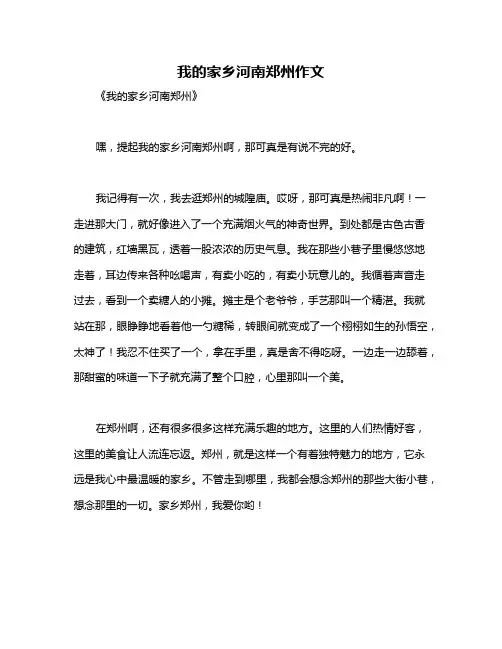 我的家乡河南郑州作文

《我的家乡河南郑州》

嘿，提起我的家乡河南郑州啊，那可真是有说不完的好。

我记得有一次，我去逛郑州的城隍庙。哎呀，那可真是热闹非凡啊！一走进那大门，就好像进入了一个充满烟火气的神奇世界。到处都是古色古香的建筑，红墙黑瓦，透着一股浓浓的历史气息。我在那些小巷子里慢悠悠地走着，耳边传来各种吆喝声，有卖小吃的，有卖小玩意儿的。我循着声音走过去，看到一个卖糖人的小摊。摊主是个老爷爷，手艺那叫一个精湛。我就站在那，眼睁睁地看着他一勺糖稀，转眼间就变成了一个栩栩如生的孙悟空，太神了！我忍不住买了一个，拿在手里，真是舍不得吃呀。一边走一边舔着，那甜蜜的味道一下子就充满了整个口腔，心里那叫一个美。

在郑州啊，还有很多很多这样充满乐趣的地方。这里的人们热情好客，这里的美食让人流连忘返。郑州，就是这样一个有着独特魅力的地方，它永远是我心中最温暖的家乡。不管走到哪里，我都会想念郑州的那些大街小巷，想念那里的一切。家乡郑州，我爱你哟！